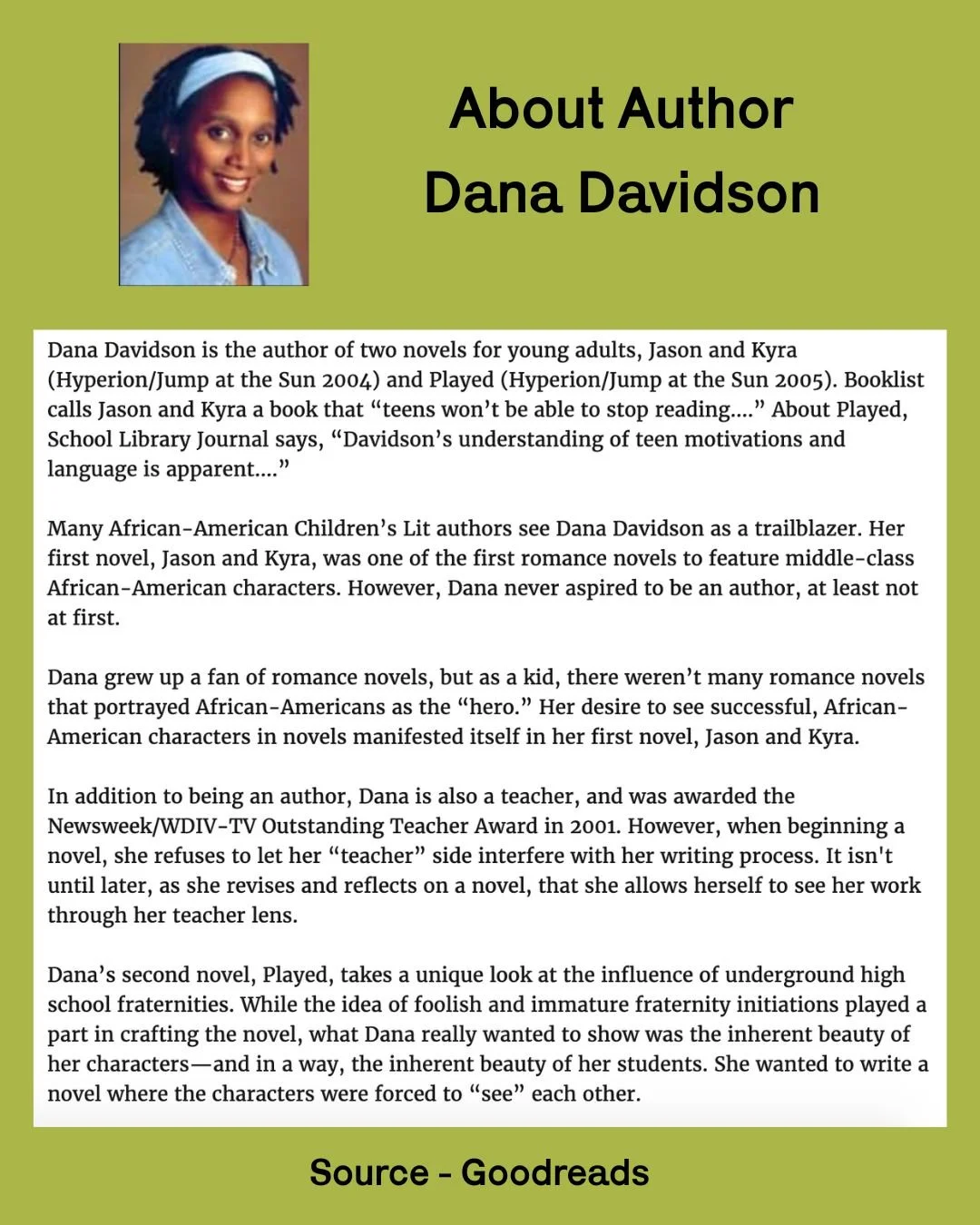 About Author
Dana Davidson

Dana Davidson is the author of two novels for young adults, Jason and Kyra (Hyperion/Jump at the Sun 2004) and Played (Hyperion/Jump at the Sun 2005). Booklist calls Jason and Kyra a book that "teens won't be able to stop reading...." About Played, School Library Journal says, "Davidson's understanding of teen motivations and language is apparent...."

Many African-American Children's Lit authors see Dana Davidson as a trailblazer. Her first novel, Jason and Kyra, was one of the first romance novels to feature middle-class African-American characters. However, Dana never aspired to be an author, at least not at first.

Dana grew up a fan of romance novels, but as a kid, there weren't many romance novels that portrayed African-Americans as the "hero." Her desire to see successful, African-American characters in novels manifested itself in her first novel, Jason and Kyra.

In addition to being an author, Dana is also a teacher, and was awarded the Newsweek/WDIV-TV Outstanding Teacher Award in 2001. However, when beginning a novel, she refuses to let her "teacher" side interfere with her writing process. It isn't until later, as she revises and reflects on a novel, that she allows herself to see her work through her teacher lens.

Dana's second novel, Played, takes a unique look at the influence of underground high school fraternities. While the idea of foolish and immature fraternity initiations played a part in crafting the novel, what Dana really wanted to show was the inherent beauty of her characters—and in a way, the inherent beauty of her students. She wanted to write a novel where the characters were forced to "see" each other.

Source - Goodreads